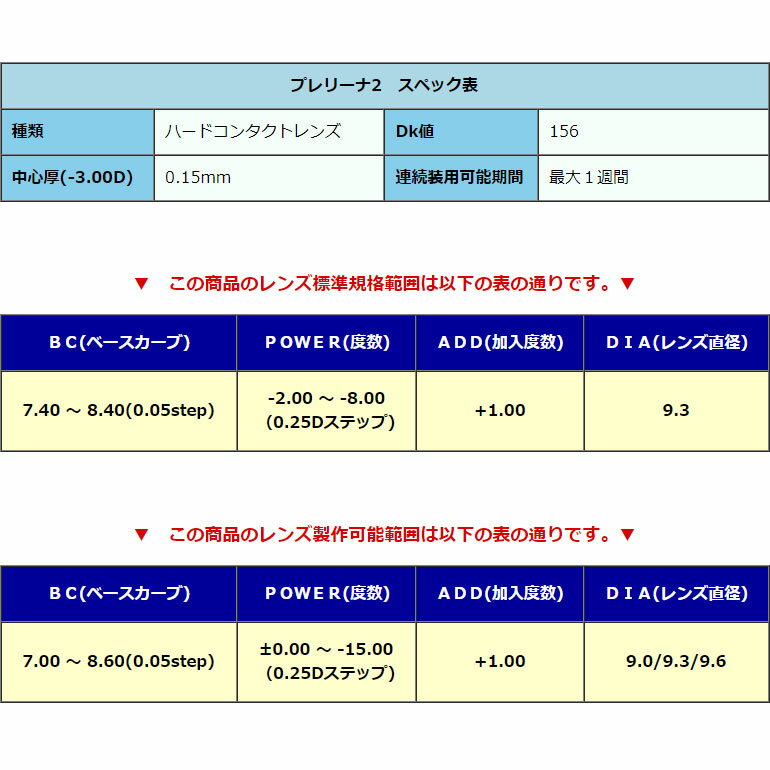 | プレリーナ2　スペック表 | | | |
|---|---|---|---|
| 種類 | ハードコンタクトレンズ | Dk値 | 156 |
| 中心厚(-3.00D) | 0.15mm | 連続装用可能期間 | 最大１週間 |

▼　この商品のレンズ標準規格範囲は以下の表の通りです。▼

| ＢＣ(ベースカーブ) | ＰＯＷＥＲ(度数) | ＡＤＤ(加入度数) | ＤＩＡ(レンズ直径) |
|---|---|---|---|
| 7.40 ～ 8.40(0.05step) | -2.00 ～ -8.00 (0.25Dステップ) | +1.00 | 9.3 |

▼　この商品のレンズ製作可能範囲は以下の表の通りです。▼

| ＢＣ(ベースカーブ) | ＰＯＷＥＲ(度数) | ＡＤＤ(加入度数) | ＤＩＡ(レンズ直径) |
|---|---|---|---|
| 7.00 ～ 8.60(0.05step) | ±0.00 ～ -15.00 (0.25Dステップ) | +1.00 | 9.0/9.3/9.6 |